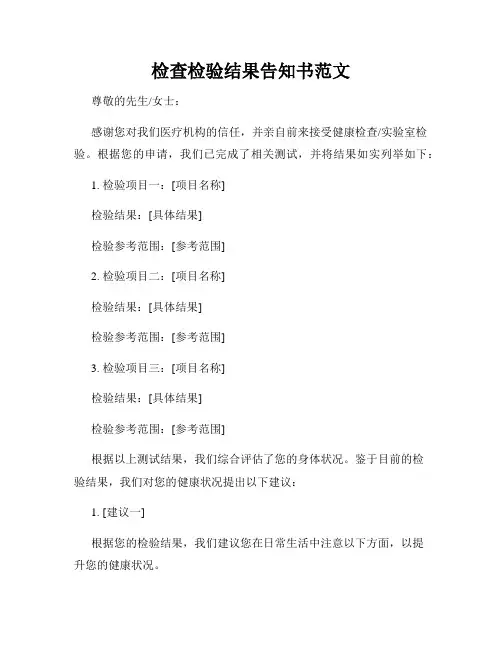 检查检验结果告知书范文

尊敬的先生/女士：

感谢您对我们医疗机构的信任，并亲自前来接受健康检查/实验室检验。根据您的申请，我们已完成了相关测试，并将结果如实列举如下：

1. 检验项目一：[项目名称]

检验结果：[具体结果]

检验参考范围：[参考范围]

2. 检验项目二：[项目名称]

检验结果：[具体结果]

检验参考范围：[参考范围]

3. 检验项目三：[项目名称]

检验结果：[具体结果]

检验参考范围：[参考范围]

根据以上测试结果，我们综合评估了您的身体状况。鉴于目前的检验结果，我们对您的健康状况提出以下建议：

1. [建议一]

根据您的检验结果，我们建议您在日常生活中注意以下方面，以提升您的健康状况。